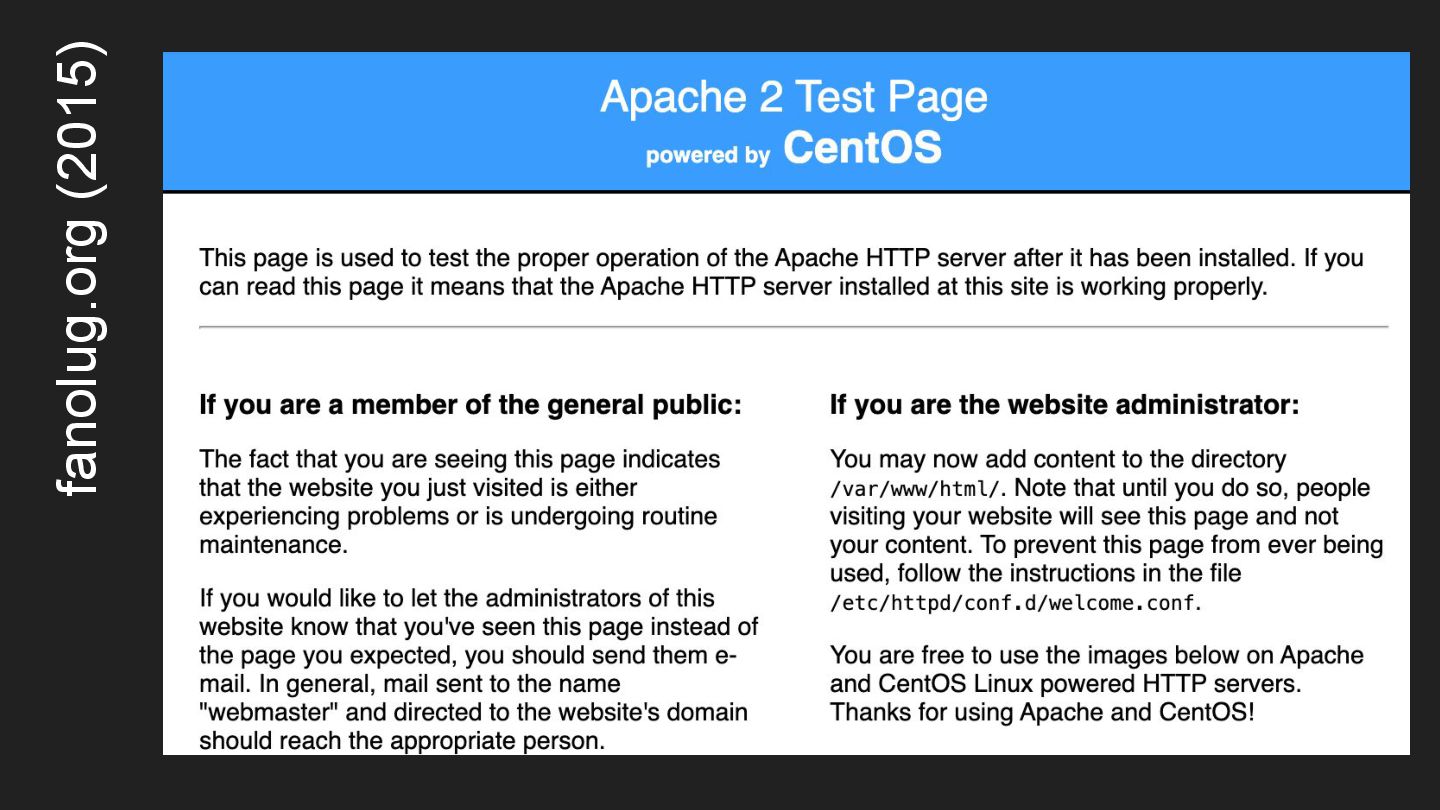 fanolug.org (2015)

Apache 2 Test Page
powered by CentOS

This page is used to test the proper operation of the Apache HTTP server after it has been installed. If you can read this page it means that the Apache HTTP server installed at this site is working properly.

If you are a member of the general public:

The fact that you are seeing this page indicates that the website you just visited is either experiencing problems or is undergoing routine maintenance.

If you would like to let the administrators of this website know that you've seen this page instead of the page you expected, you should send them e-mail. In general, mail sent to the name "webmaster" and directed to the website's domain should reach the appropriate person.

If you are the website administrator:

You may now add content to the directory /var/www/html/. Note that until you do so, people visiting your website will see this page and not your content. To prevent this page from ever being used, follow the instructions in the file /etc/httpd/conf.d/welcome.conf.

You are free to use the images below on Apache and CentOS Linux powered HTTP servers. Thanks for using Apache and CentOS!